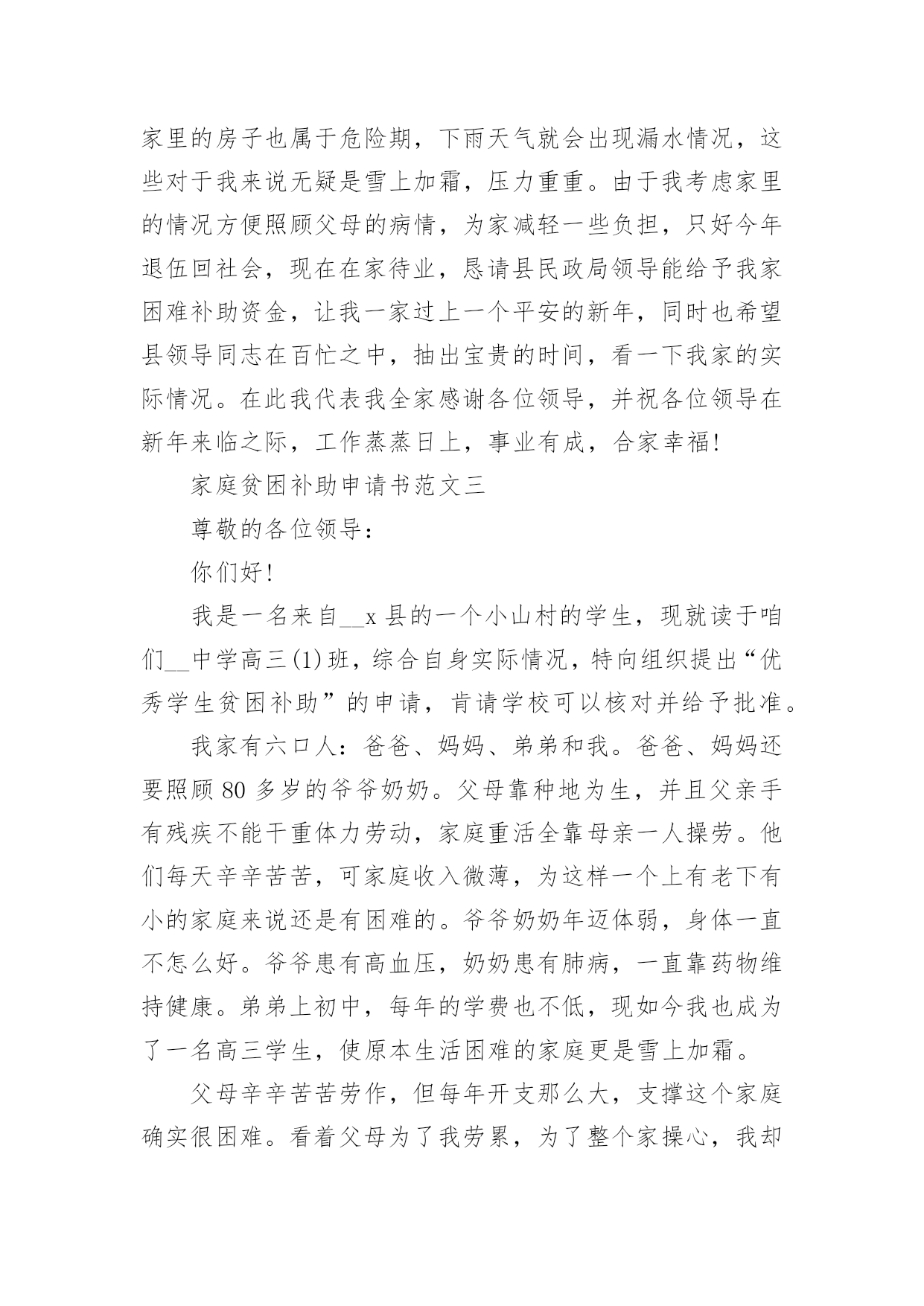 家里的房子也属于危险期，下雨天气就会出现漏水情况，这些对于我来说无疑是雪上加霜，压力重重。由于我考虑家里的情况方便照顾父母的病情，为家减轻一些负担，只好今年退伍回社会，现在在家待业，恳请县民政局领导能给予我家困难补助资金，让我一家过上一个平安的新年，同时也希望县领导同志在百忙之中，抽出宝贵的时间，看一下我家的实际情况。在此我代表我全家感谢各位领导，并祝各位领导在新年来临之际，工作蒸蒸日上，事业有成，合家幸福!

家庭贫困补助申请书范文三

尊敬的各位领导：

你们好!

我是一名来自__x 县的一个小山村的学生，现就读于咱们__中学高三(1)班，综合自身实际情况，特向组织提出“优秀学生贫困补助”的申请，肯请学校可以核对并给予批准。

我家有六口人：爸爸、妈妈、弟弟和我。爸爸、妈妈还要照顾 80 多岁的爷爷奶奶。父母靠种地为生，并且父亲手有残疾不能干重体力劳动，家庭重活全靠母亲一人操劳。他们每天辛辛苦苦，可家庭收入微薄，为这样一个上有老下有小的家庭来说还是有困难的。爷爷奶奶年迈体弱，身体一直不怎么好。爷爷患有高血压，奶奶患有肺病，一直靠药物维持健康。弟弟上初中，每年的学费也不低，现如今我也成为了一名高三学生，使原本生活困难的家庭更是雪上加霜。

父母辛辛苦苦劳作，但每年开支那么大，支撑这个家庭确实很困难。看着父母为了我劳累，为了整个家操心，我却